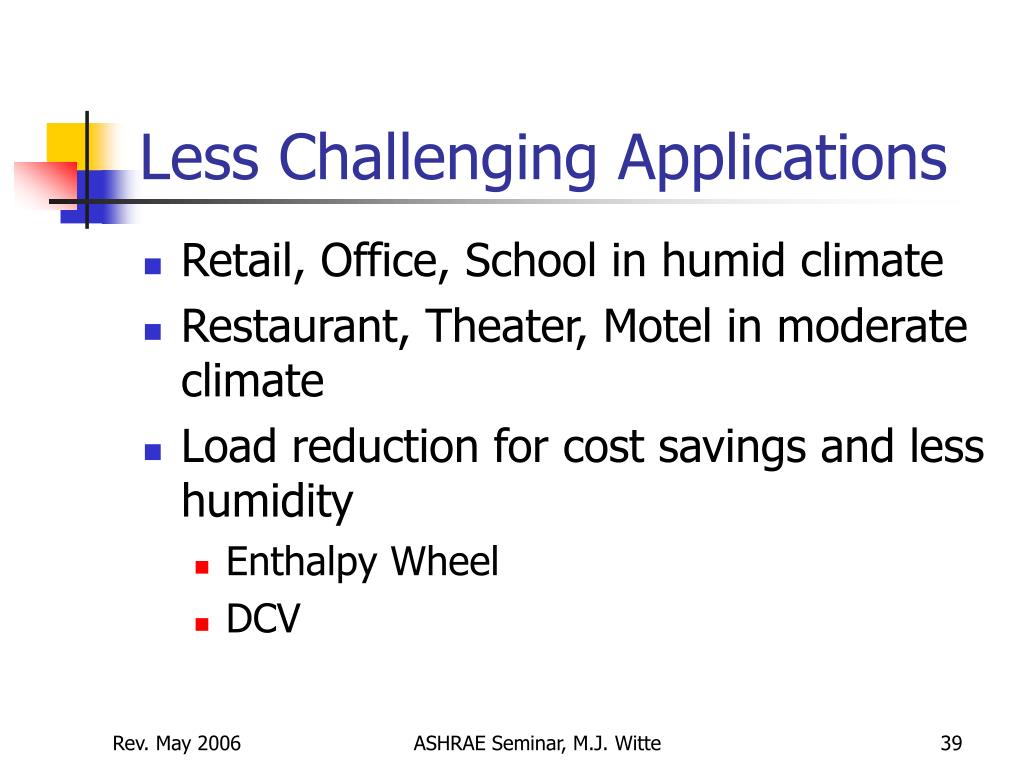 Less Challenging Applications

- Retail, Office, School in humid climate
- Restaurant, Theater, Motel in moderate climate
- Load reduction for cost savings and less humidity
  - Enthalpy Wheel
  - DCV

Rev. May 2006 ASHRAE Seminar, M.J. Witte 39